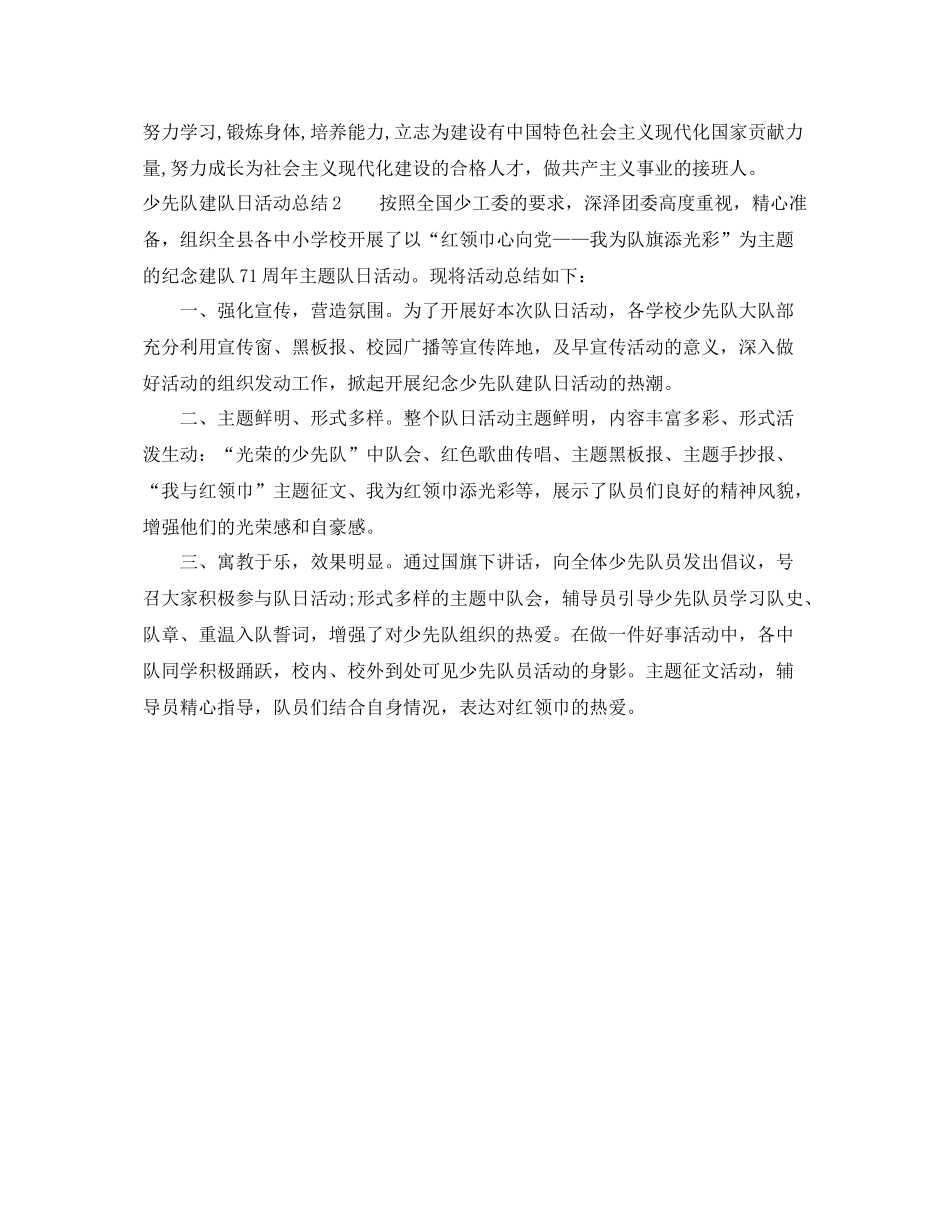 努力学习,锻炼身体,培养能力,立志为建设有中国特色社会主义现代化国家贡献力量,努力成长为社会主义现代化建设的合格人才，做共产主义事业的接班人。

少先队建队日活动总结2　　按照全国少工委的要求，深泽团委高度重视，精心准备，组织全县各中小学校开展了以“红领巾心向党——我为队旗添光彩”为主题的纪念建队71周年主题队日活动。现将活动总结如下：

一、强化宣传，营造氛围。为了开展好本次队日活动，各学校少先队大队部充分利用宣传窗、黑板报、校园广播等宣传阵地，及早宣传活动的意义，深入做好活动的组织发动工作，掀起开展纪念少先队建队日活动的热潮。

二、主题鲜明、形式多样。整个队日活动主题鲜明，内容丰富多彩、形式活泼生动：“光荣的少先队”中队会、红色歌曲传唱、主题黑板报、主题手抄报、“我与红领巾”主题征文、我为红领巾添光彩等，展示了队员们良好的精神风貌，增强他们的光荣感和自豪感。

三、寓教于乐，效果明显。通过国旗下讲话，向全体少先队员发出倡议，号召大家积极参与队日活动;形式多样的主题中队会，辅导员引导少先队员学习队史、队章、重温入队誓词，增强了对少先队组织的热爱。在做一件好事活动中，各中队同学积极踊跃，校内、校外到处可见少先队员活动的身影。主题征文活动，辅导员精心指导，队员们结合自身情况，表达对红领巾的热爱。